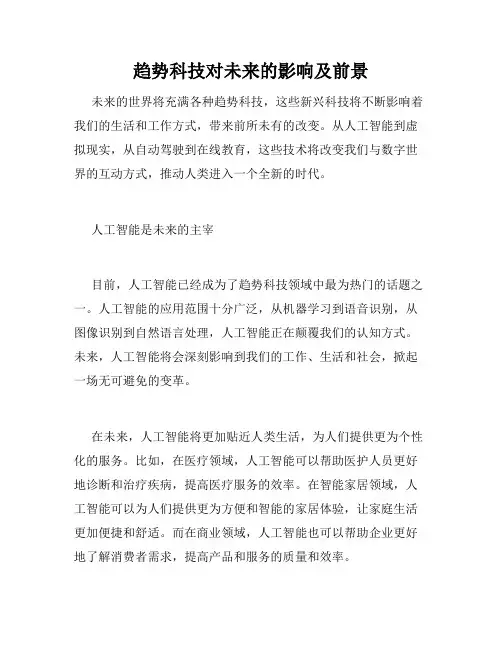 趋势科技对未来的影响及前景

未来的世界将充满各种趋势科技，这些新兴科技将不断影响着我们的生活和工作方式，带来前所未有的改变。从人工智能到虚拟现实，从自动驾驶到在线教育，这些技术将改变我们与数字世界的互动方式，推动人类进入一个全新的时代。

人工智能是未来的主宰

目前，人工智能已经成为了趋势科技领域中最为热门的话题之一。人工智能的应用范围十分广泛，从机器学习到语音识别，从图像识别到自然语言处理，人工智能正在颠覆我们的认知方式。未来，人工智能将会深刻影响到我们的工作、生活和社会，掀起一场无可避免的变革。

在未来，人工智能将更加贴近人类生活，为人们提供更为个性化的服务。比如，在医疗领域，人工智能可以帮助医护人员更好地诊断和治疗疾病，提高医疗服务的效率。在智能家居领域，人工智能可以为人们提供更为方便和智能的家居体验，让家庭生活更加便捷和舒适。而在商业领域，人工智能也可以帮助企业更好地了解消费者需求，提高产品和服务的质量和效率。